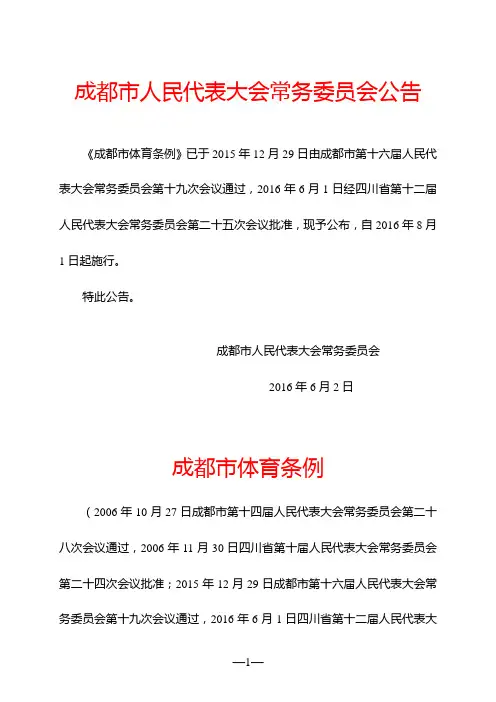 成都市人民代表大会常务委员会公告

《成都市体育条例》已于 2015 年 12 月 29 日由成都市第十六届人民代表大会常务委员会第十九次会议通过，2016 年 6 月 1 日经四川省第十二届人民代表大会常务委员会第二十五次会议批准，现予公布，自 2016 年 8 月 1 日起施行。

特此公告。

成都市人民代表大会常务委员会

2016 年 6 月 2 日

成都市体育条例

（2006 年 10 月 27 日成都市第十四届人民代表大会常务委员会第二十八次会议通过，2006 年 11 月 30 日四川省第十届人民代表大会常务委员会第二十四次会议批准；2015 年 12 月 29 日成都市第十六届人民代表大会常务委员会第十九次会议通过，2016 年 6 月 1 日四川省第十二届人民代表大

—1—